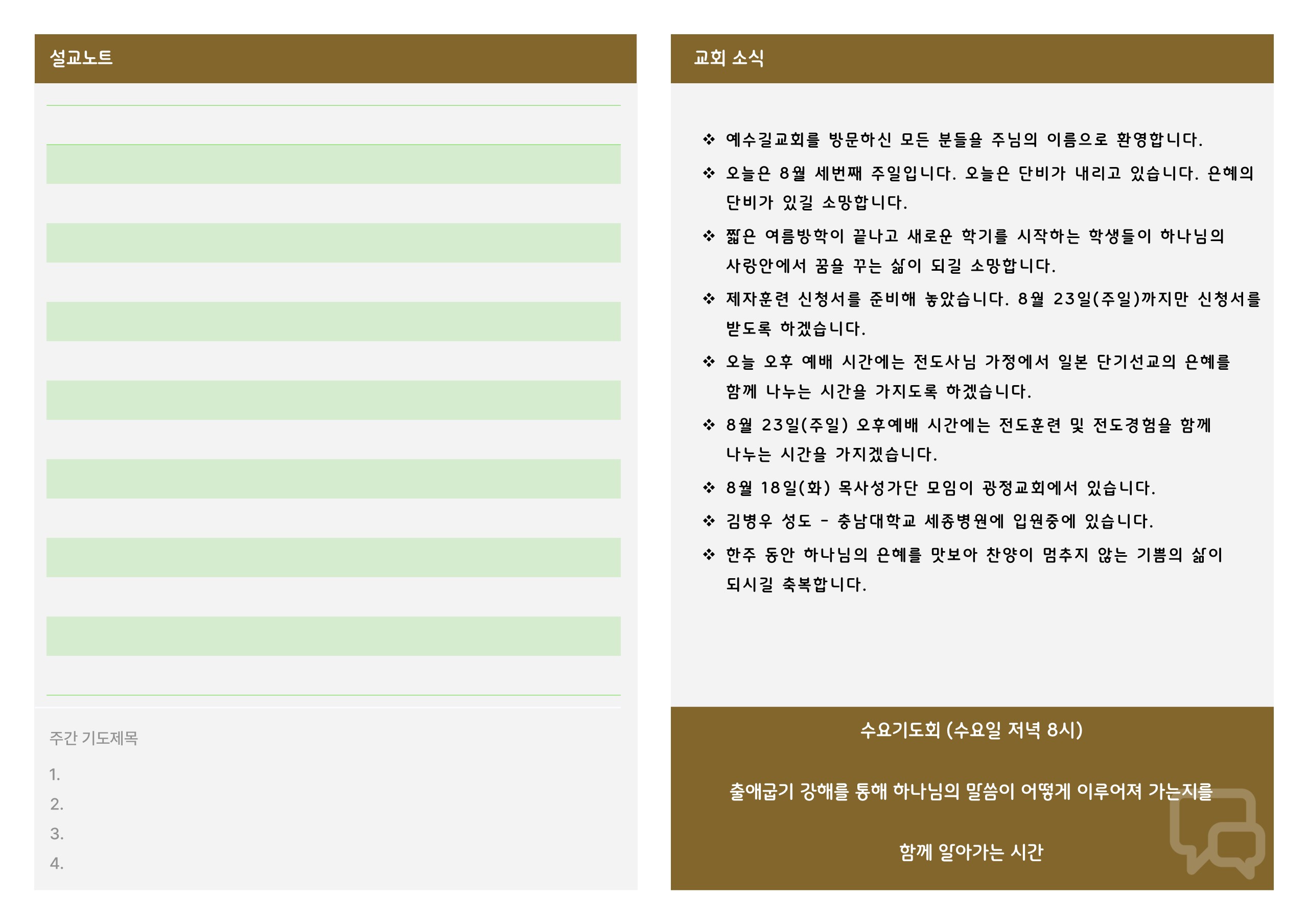 설교노트

주간 기도제목

1.

2.

3.

4.

교회 소식

❖ 예수길교회를 방문하신 모든 분들을 주님의 이름으로 환영합니다.

❖ 오늘은 8월 세번째 주일입니다. 오늘은 단비가 내리고 있습니다. 은혜의 단비가 있길 소망합니다.

❖ 짧은 여름방학이 끝나고 새로운 학기를 시작하는 학생들이 하나님의 사랑안에서 꿈을 꾸는 삶이 되길 소망합니다.

❖ 제자훈련 신청서를 준비해 놓았습니다. 8월 23일(주일)까지만 신청서를 받도록 하겠습니다.

❖ 오늘 오후 예배 시간에는 전도사님 가정에서 일본 단기선교의 은혜를 함께 나누는 시간을 가지도록 하겠습니다.

❖ 8월 23일(주일) 오후예배 시간에는 전도훈련 및 전도경험을 함께 나누는 시간을 가지겠습니다.

❖ 8월 18일(화) 목사성가단 모임이 광정교회에서 있습니다.

❖ 김병우 성도 - 충남대학교 세종병원에 입원중에 있습니다.

❖ 한주 동안 하나님의 은혜를 맛보아 찬양이 멈추지 않는 기쁨의 삶이 되시길 축복합니다.

수요기도회 (수요일 저녁 8시)

출애굽기 강해를 통해 하나님의 말씀이 어떻게 이루어져 가는지를

함께 알아가는 시간